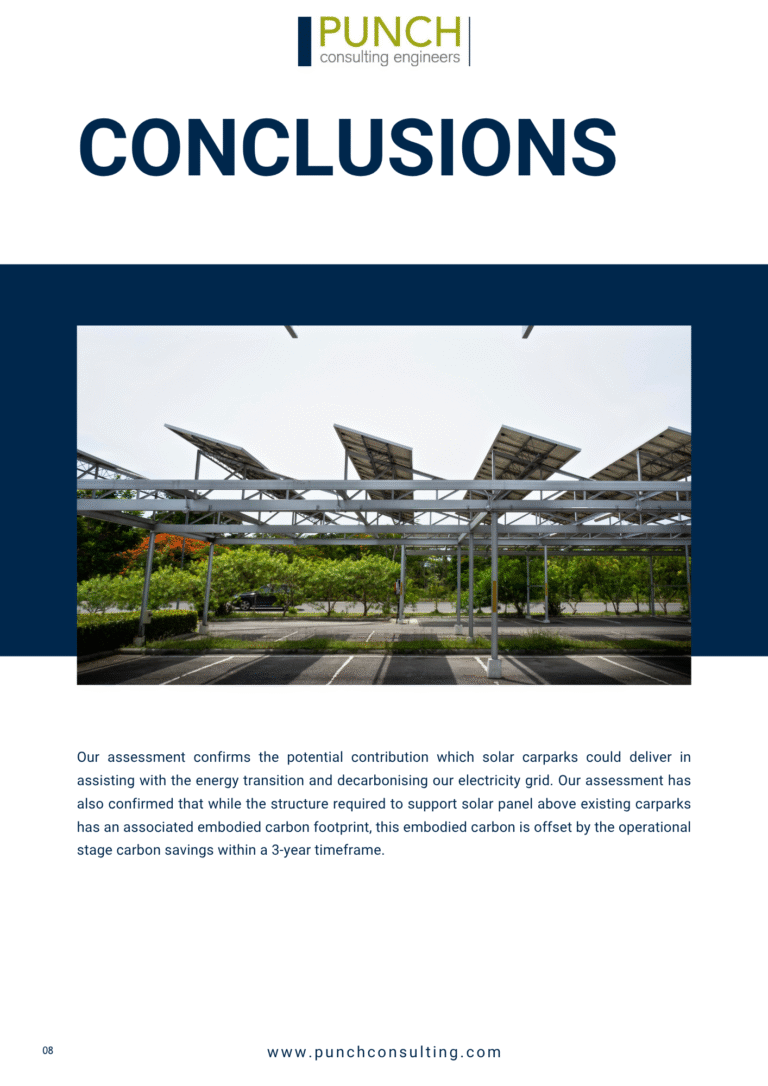 PUNCH
consulting engineers

CONCLUSIONS

Our assessment confirms the potential contribution which solar carparks could deliver in assisting with the energy transition and decarbonising our electricity grid. Our assessment has also confirmed that while the structure required to support solar panel above existing carparks has an associated embodied carbon footprint, this embodied carbon is offset by the operational stage carbon savings within a 3-year timeframe.

08

www.punchconsulting.com